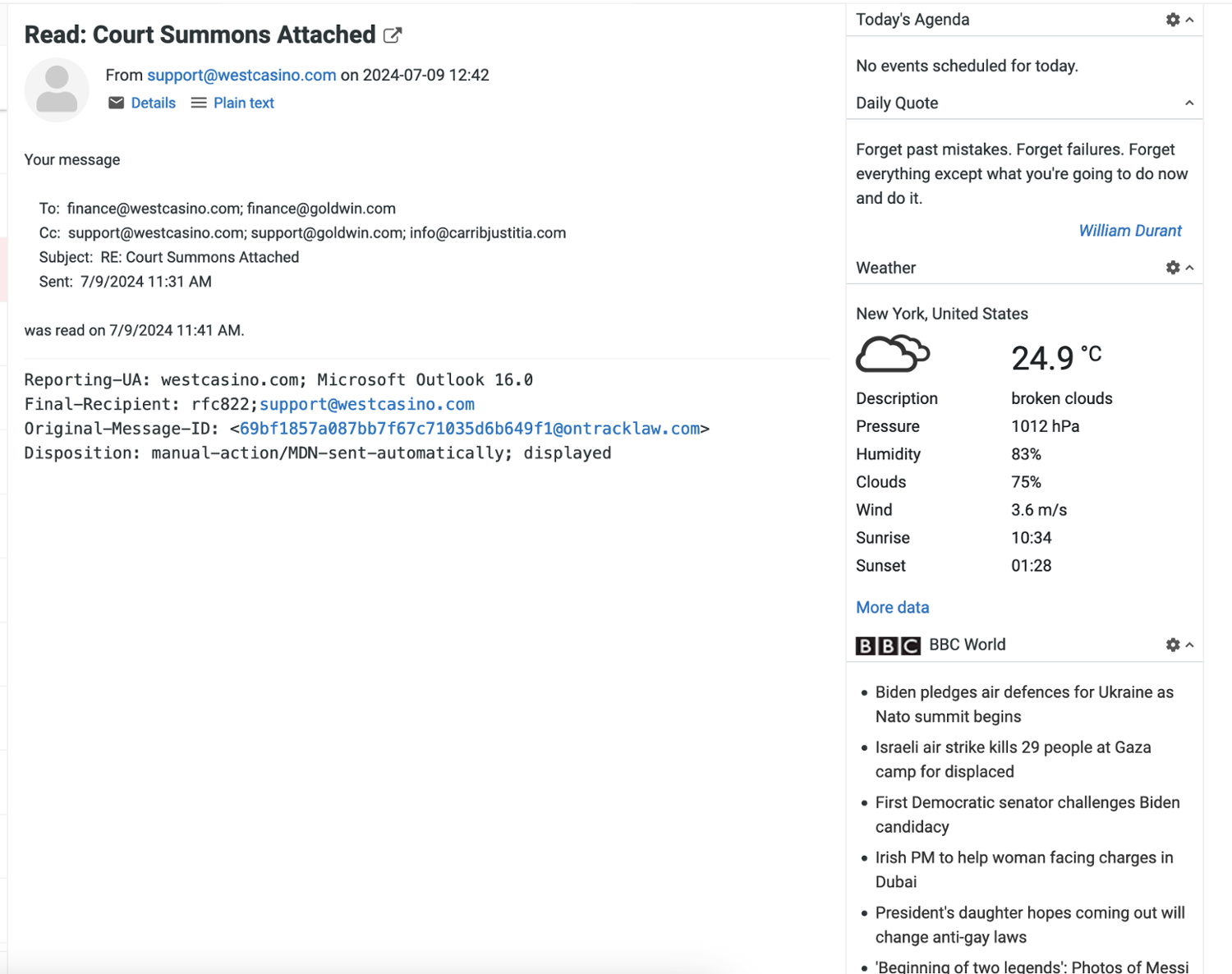 Read: Court Summons Attached

From support@westcasino.com on 2024-07-09 12:42

Details Plain text

Your message

To: finance@westcasino.com; finance@goldwin.com
Cc: support@westcasino.com; support@goldwin.com; info@carribjustitia.com
Subject: RE: Court Summons Attached
Sent: 7/9/2024 11:31 AM

was read on 7/9/2024 11:41 AM.

Reporting-UA: westcasino.com; Microsoft Outlook 16.0
Final-Recipient: rfc822;support@westcasino.com
Original-Message-ID: <69bf1857a087bb7f67c71035d6b649f1@ontracklaw.com>
Disposition: manual-action/MDN-sent-automatically; displayed

Today's Agenda

No events scheduled for today.

Daily Quote

Forget past mistakes. Forget failures. Forget everything except what you're going to do now and do it.

William Durant

Weather

New York, United States

24.9 °C

| Description | broken clouds |
|---|---|
| Pressure | 1012 hPa |
| Humidity | 83% |
| Clouds | 75% |
| Wind | 3.6 m/s |
| Sunrise | 10:34 |
| Sunset | 01:28 |

More data

BBC BBC World

• Biden pledges air defences for Ukraine as Nato summit begins
• Israeli air strike kills 29 people at Gaza camp for displaced
• First Democratic senator challenges Biden candidacy
• Irish PM to help woman facing charges in Dubai
• President's daughter hopes coming out will change anti-gay laws
• 'Beginning of two legends': Photos of Messi